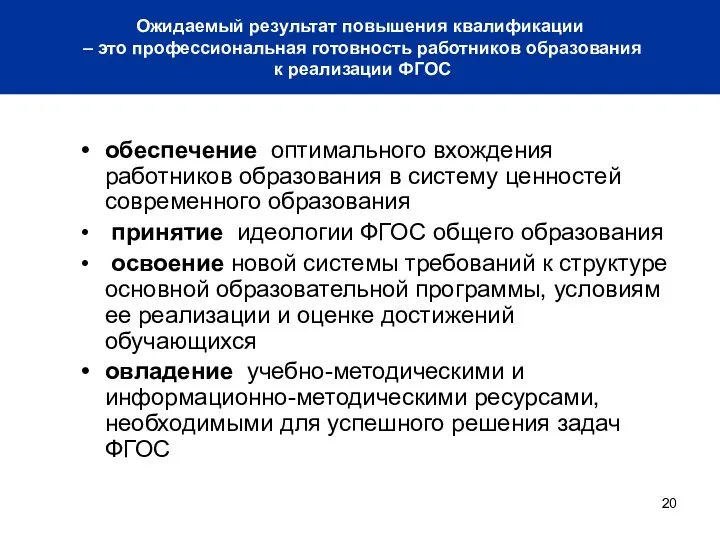 Ожидаемый результат повышения квалификации – это профессиональная готовность работников образования к реализации ФГОС

• обеспечение оптимального вхождения работников образования в систему ценностей современного образования

• принятие идеологии ФГОС общего образования

• освоение новой системы требований к структуре основной образовательной программы, условиям ее реализации и оценке достижений обучающихся

• овладение учебно-методическими и информационно-методическими ресурсами, необходимыми для успешного решения задач ФГОС

20